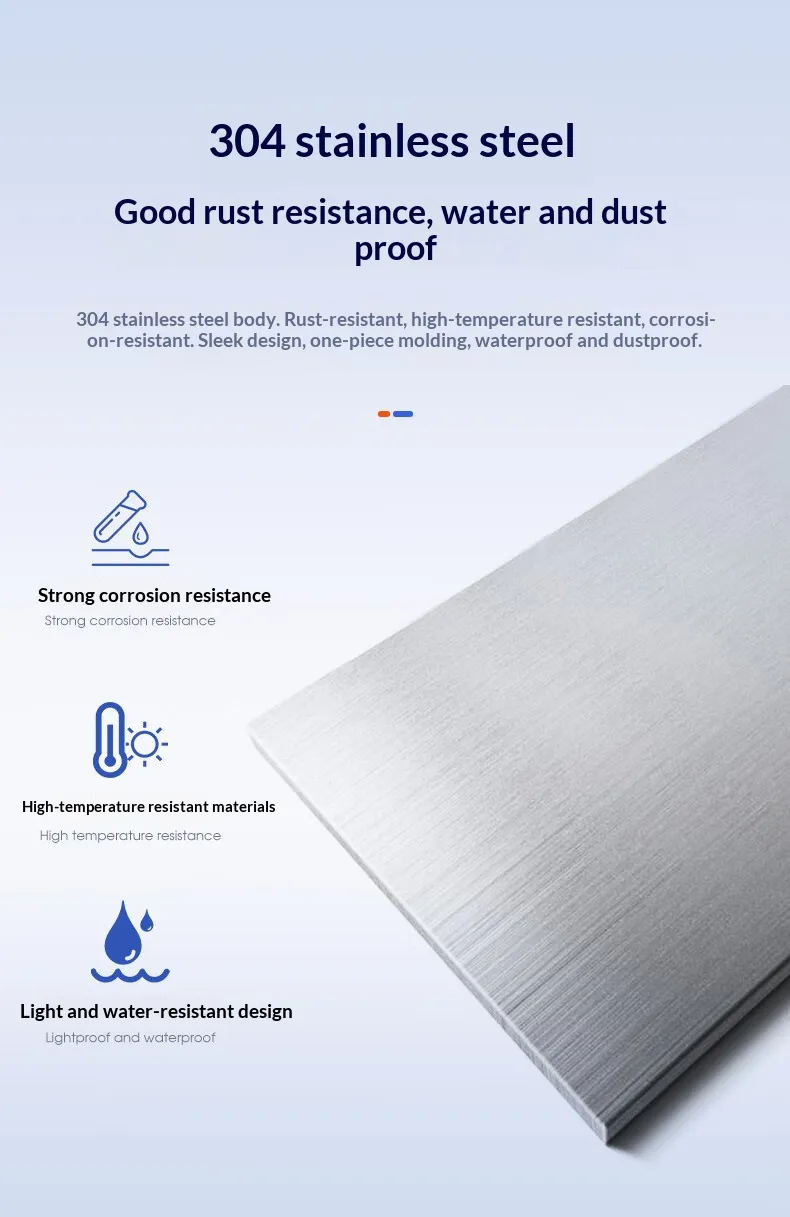 304 stainless steel

Good rust resistance, water and dust proof

304 stainless steel body. Rust-resistant, high-temperature resistant, corrosion-resistant. Sleek design, one-piece molding, waterproof and dustproof.

Strong corrosion resistance
Strong corrosion resistance

High-temperature resistant materials
High temperature resistance

Light and water-resistant design
Lightproof and waterproof